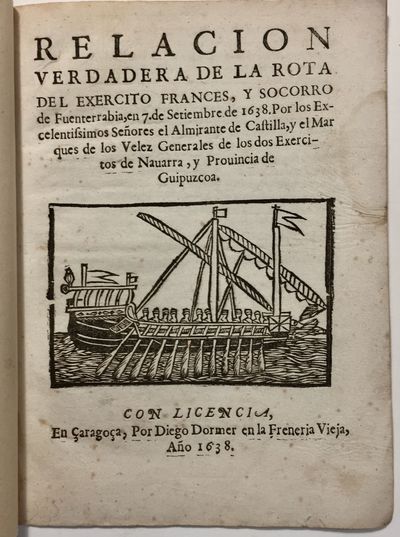 RELACION VERDADERA DE LA ROTA DEL EXERCITO FRANCES, Y SOCORRO de Fuenterrabia, en 7. de Setiembre de 1638. Por los Excelentissimos Señores el Almirante de Castilla, y el Marques de los Velez Generales de los dos Exercitos de Nauarra, y Prouincia de Guipuzcoa.

CON LICENCIA,
En Çaragoça, Por Diego Dormer en la Freneria Vieja,
Año 1638.